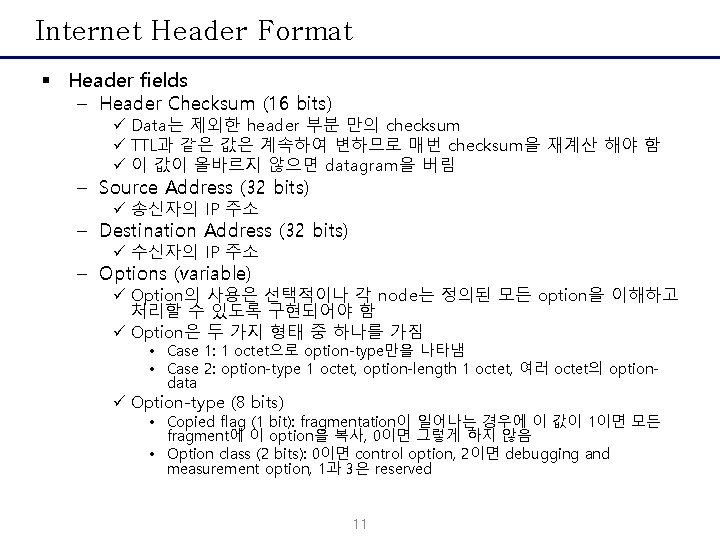 Internet Header Format

▪ Header fields

– Header Checksum (16 bits)

✓ Data는 제외한 header 부분 만의 checksum

✓ TTL과 같은 값은 계속하여 변하므로 매번 checksum을 재계산 해야 함

✓ 이 값이 올바르지 않으면 datagram을 버림

– Source Address (32 bits)

✓ 송신자의 IP 주소

– Destination Address (32 bits)

✓ 수신자의 IP 주소

– Options (variable)

✓ Option의 사용은 선택적이나 각 node는 정의된 모든 option을 이해하고 처리할 수 있도록 구현되어야 함

✓ Option은 두 가지 형태 중 하나를 가짐

• Case 1: 1 octet으로 option-type만을 나타냄

• Case 2: option-type 1 octet, option-length 1 octet, 여러 octet의 option-data

✓ Option-type (8 bits)

• Copied flag (1 bit): fragmentation이 일어나는 경우에 이 값이 1이면 모든 fragment에 이 option을 복사, 0이면 그렇게 하지 않음

• Option class (2 bits): 0이면 control option, 2이면 debugging and measurement option, 1과 3은 reserved

11